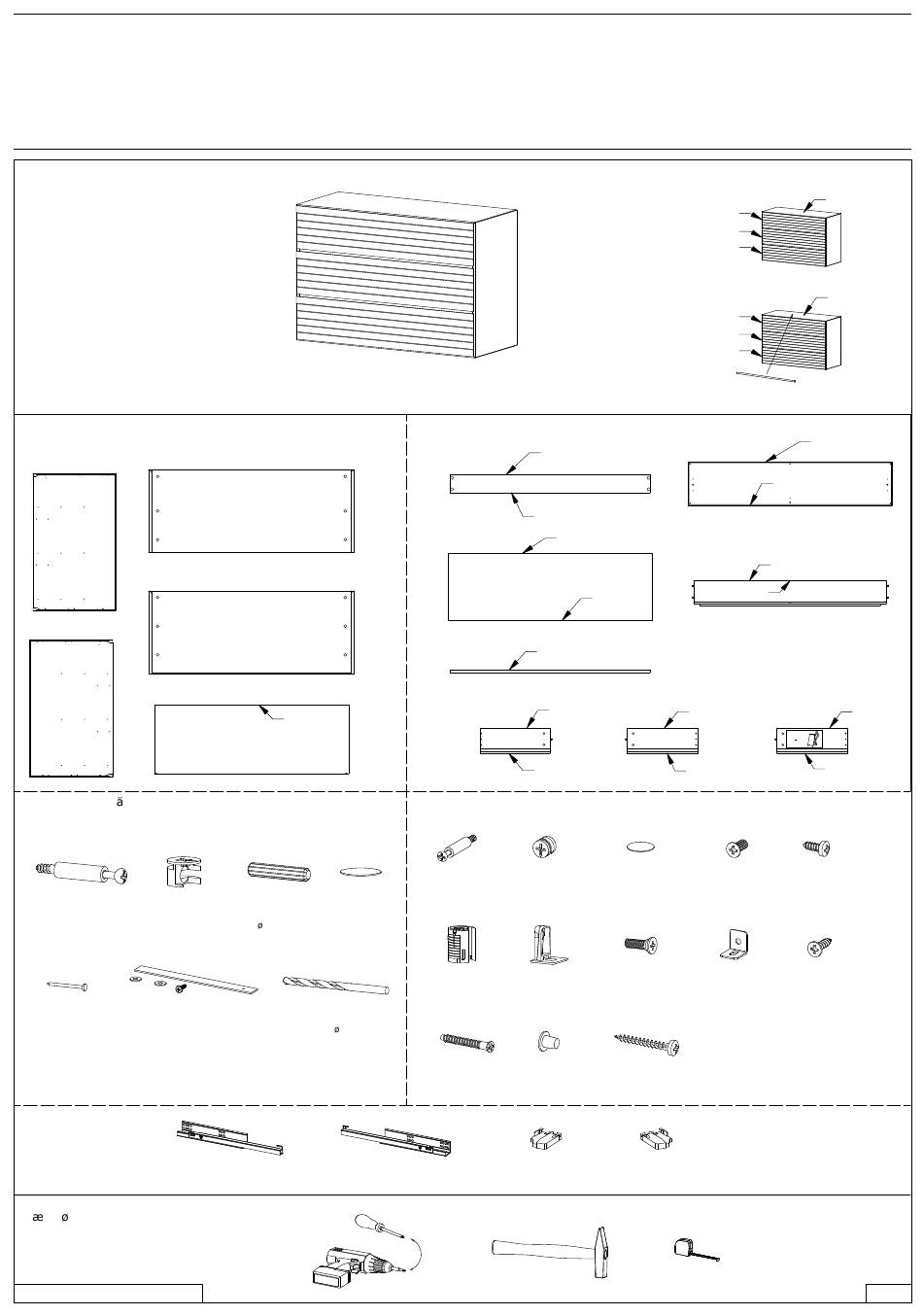 ä

ø

ø

æ ø